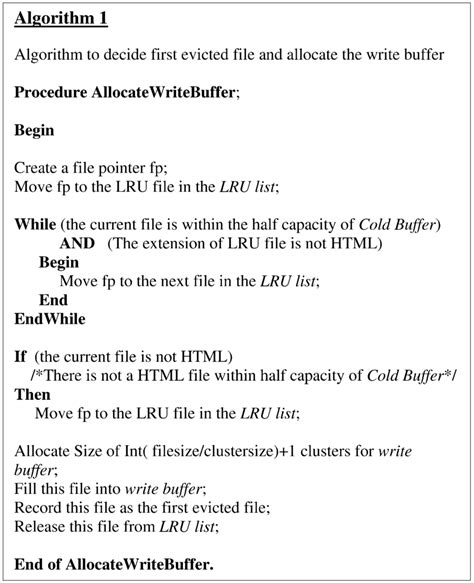 Algorithm 1

Algorithm to decide first evicted file and allocate the write buffer

Procedure AllocateWriteBuffer;

Begin

Create a file pointer fp;
Move fp to the LRU file in the LRU list;

While (the current file is within the half capacity of Cold Buffer)
AND (The extension of LRU file is not HTML)
Begin
Move fp to the next file in the LRU list;
End
EndWhile

If (the current file is not HTML)
/*There is not a HTML file within half capacity of Cold Buffer*/
Then
Move fp to the LRU file in the LRU list;

Allocate Size of Int( filesize/clustersize)+1 clusters for write buffer;
Fill this file into write buffer;
Record this file as the first evicted file;
Release this file from LRU list;

End of AllocateWriteBuffer.